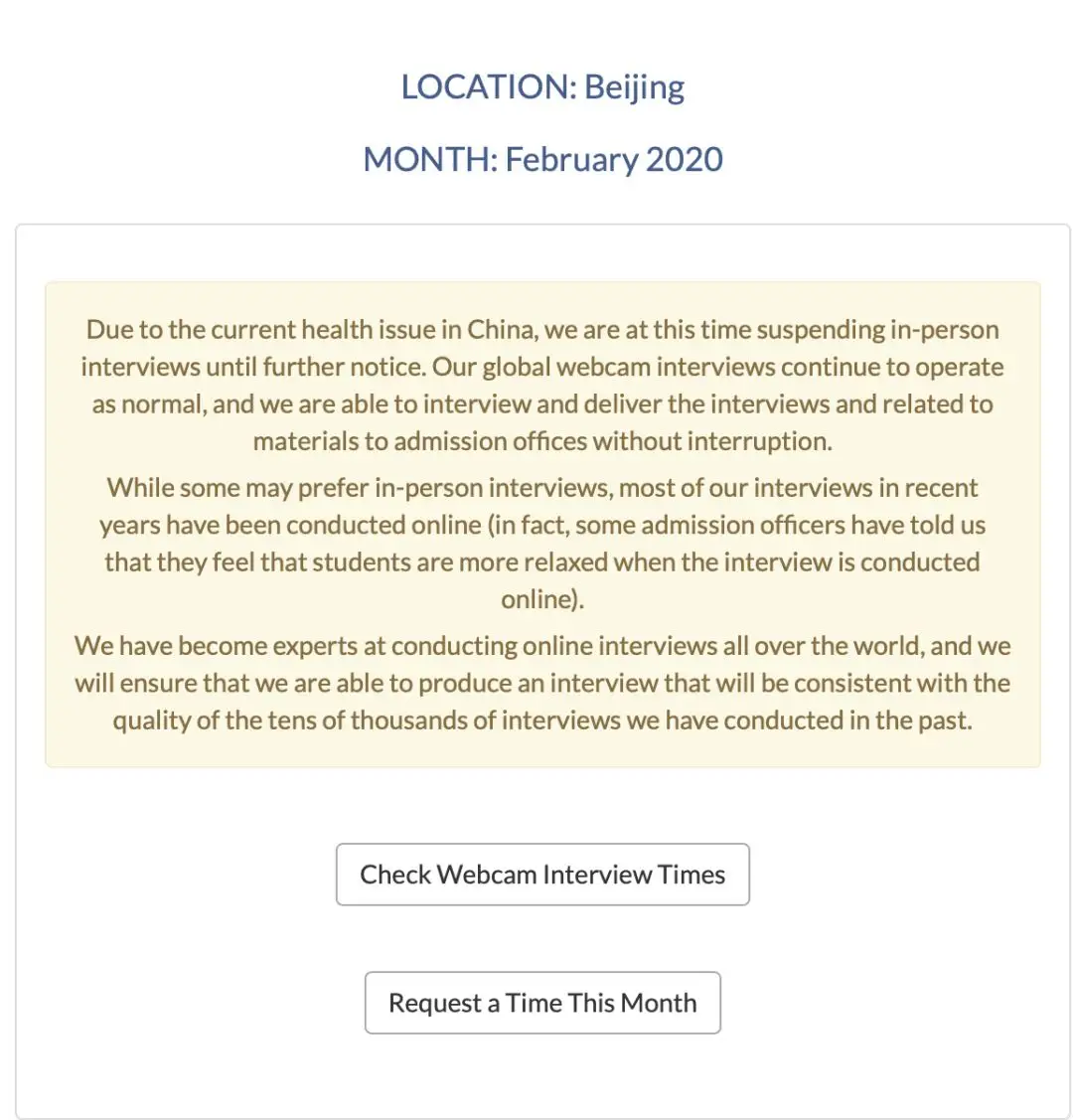 LOCATION: Beijing

MONTH: February 2020

Due to the current health issue in China, we are at this time suspending in-person interviews until further notice. Our global webcam interviews continue to operate as normal, and we are able to interview and deliver the interviews and related to materials to admission offices without interruption.

While some may prefer in-person interviews, most of our interviews in recent years have been conducted online (in fact, some admission officers have told us that they feel that students are more relaxed when the interview is conducted online).

We have become experts at conducting online interviews all over the world, and we will ensure that we are able to produce an interview that will be consistent with the quality of the tens of thousands of interviews we have conducted in the past.

Check Webcam Interview Times

Request a Time This Month